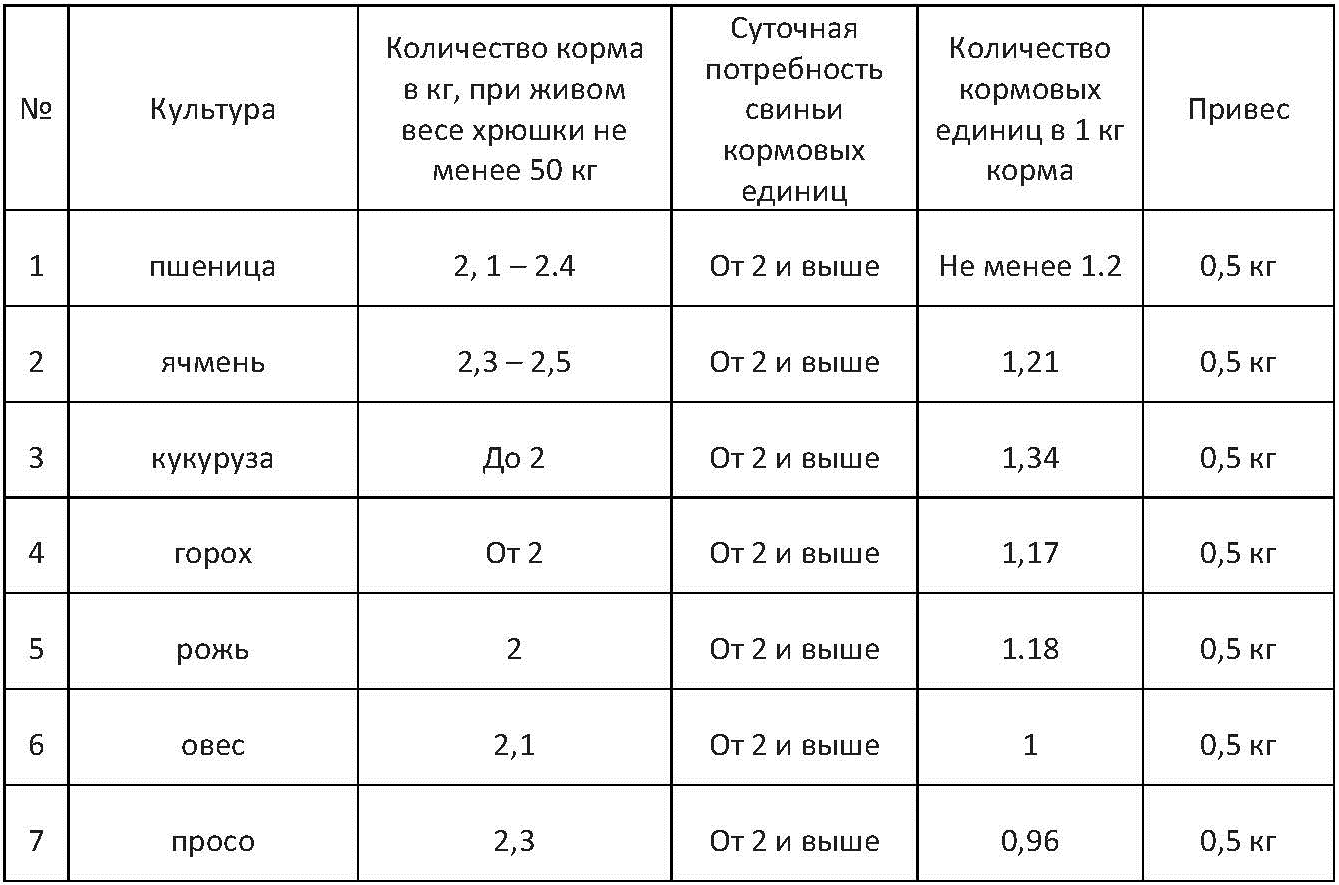 | № | Культура | Количество корма в кг, при живом весе хрюшки не менее 50 кг | Суточная потребность свиньи кормовых единиц | Количество кормовых единиц в 1 кг корма | Привес |
|---|---|---|---|---|---|
| 1 | пшеница | 2, 1 – 2.4 | От 2 и выше | Не менее 1.2 | 0,5 кг |
| 2 | ячмень | 2,3 – 2,5 | От 2 и выше | 1,21 | 0,5 кг |
| 3 | кукуруза | До 2 | От 2 и выше | 1,34 | 0,5 кг |
| 4 | горох | От 2 | От 2 и выше | 1,17 | 0,5 кг |
| 5 | рожь | 2 | От 2 и выше | 1.18 | 0,5 кг |
| 6 | овес | 2,1 | От 2 и выше | 1 | 0,5 кг |
| 7 | просо | 2,3 | От 2 и выше | 0,96 | 0,5 кг |